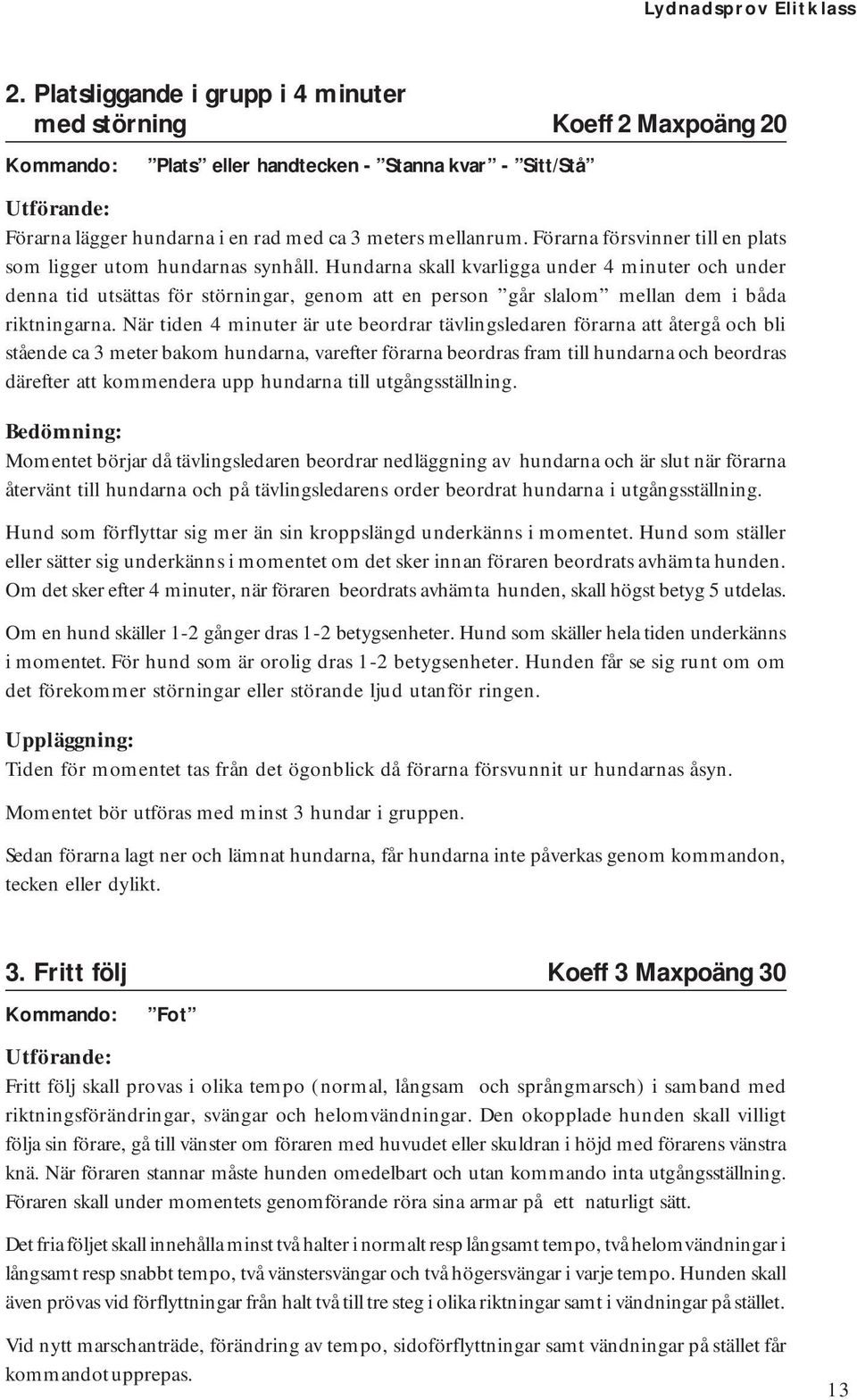 Lydnadsprov Elitklass

2. Platsliggande i grupp i 4 minuter med störning Koeff 2 Maxpoäng 20

Kommando: ”Plats” eller handtecken - ”Stanna kvar” - ”Sitt/Stå”

Utförande:
Förarna lägger hundarna i en rad med ca 3 meters mellanrum. Förarna försvinner till en plats som ligger utom hundarnas synhåll. Hundarna skall kvarligga under 4 minuter och under denna tid utsättas för störningar, genom att en person ”går slalom” mellan dem i båda riktningarna. När tiden 4 minuter är ute beordrar tävlingsledaren förarna att återgå och bli stående ca 3 meter bakom hundarna, varefter förarna beordras fram till hundarna och beordras därefter att kommendera upp hundarna till utgångsställning.

Bedömning:
Momentet börjar då tävlingsledaren beordrar nedläggning av hundarna och är slut när förarna återvänt till hundarna och på tävlingsledarens order beordrat hundarna i utgångsställning.

Hund som förflyttar sig mer än sin kroppslängd underkänns i momentet. Hund som ställer eller sätter sig underkänns i momentet om det sker innan föraren beordrats avhämta hunden. Om det sker efter 4 minuter, när föraren beordrats avhämta hunden, skall högst betyg 5 utdelas.

Om en hund skäller 1-2 gånger dras 1-2 betygsenheter. Hund som skäller hela tiden underkänns i momentet. För hund som är orolig dras 1-2 betygsenheter. Hunden får se sig runt om om det förekommer störningar eller störande ljud utanför ringen.

Uppläggning:
Tiden för momentet tas från det ögonblick då förarna försvunnit ur hundarnas åsyn.

Momentet bör utföras med minst 3 hundar i gruppen.

Sedan förarna lagt ner och lämnat hundarna, får hundarna inte påverkas genom kommandon, tecken eller dylikt.

3. Fritt följ Koeff 3 Maxpoäng 30

Kommando: ”Fot”

Utförande:
Fritt följ skall provas i olika tempo (normal, långsam och språngmarsch) i samband med riktningsförändringar, svängar och helomvändningar. Den okopplade hunden skall villigt följa sin förare, gå till vänster om föraren med huvudet eller skuldran i höjd med förarens vänstra knä. När föraren stannar måste hunden omedelbart och utan kommando inta utgångsställning. Föraren skall under momentets genomförande röra sina armar på ett naturligt sätt.

Det fria följet skall innehålla minst två halter i normalt resp långsamt tempo, två helomvändningar i långsamt resp snabbt tempo, två vänstersvängar och två högersvängar i varje tempo. Hunden skall även prövas vid förflyttningar från halt två till tre steg i olika riktningar samt i vändningar på stället.

Vid nytt marschanträde, förändring av tempo, sidoförflyttningar samt vändningar på stället får kommandot upprepas.

13